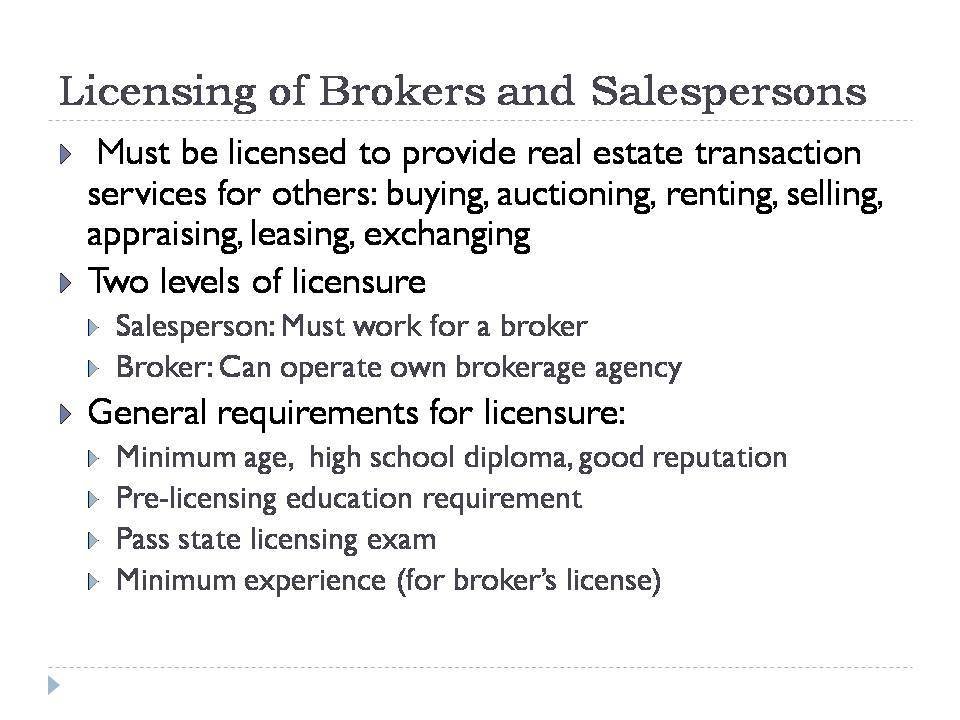 Licensing of Brokers and Salespersons

Must be licensed to provide real estate transaction services for others: buying, auctioning, renting, selling, appraising, leasing, exchanging

Two levels of licensure

Salesperson: Must work for a broker

Broker: Can operate own brokerage agency

General requirements for licensure:

Minimum age, high school diploma, good reputation

Pre-licensing education requirement

Pass state licensing exam

Minimum experience (for broker's license)